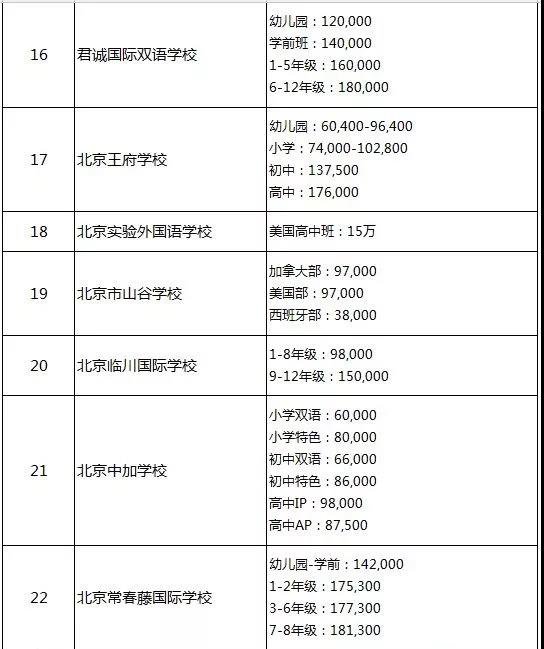 | 16 | 君诚国际双语学校 | 幼儿园：120,000 学前班：140,000 1-5年级：160,000 6-12年级：180,000 |
|---|---|---|
| 17 | 北京王府学校 | 幼儿园：60,400-96,400 小学：74,000-102,800 初中：137,500 高中：176,000 |
| 18 | 北京实验外国语学校 | 美国高中班：15万 |
| 19 | 北京市山谷学校 | 加拿大部：97,000 美国部：97,000 西班牙部：38,000 |
| 20 | 北京临川国际学校 | 1-8年级：98,000 9-12年级：150,000 |
| 21 | 北京中加学校 | 小学双语：60,000 小学特色：80,000 初中双语：66,000 初中特色：86,000 高中IP：98,000 高中AP：87,500 |
| 22 | 北京常春藤国际学校 | 幼儿园-学前：142,000 1-2年级：175,300 3-6年级：177,300 7-8年级：181,300 |